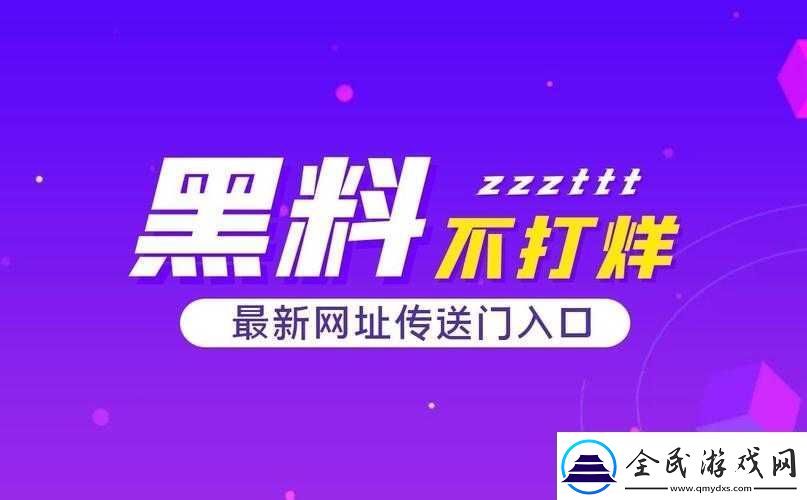 黑料 zzzttt
不打烊
最新网址传送门入口

全民游戏网
www.qmydxs.com